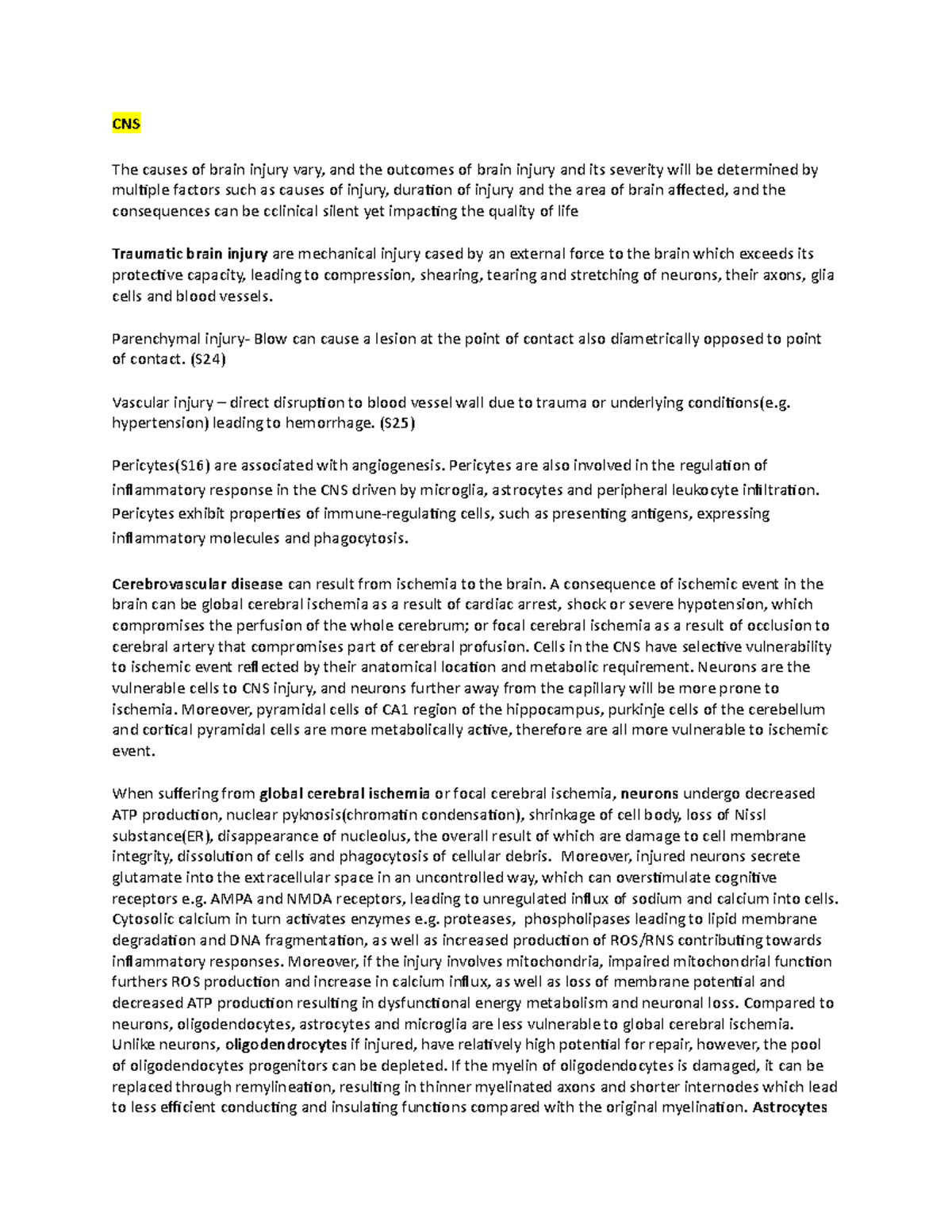 CNS

The causes of brain injury vary, and the outcomes of brain injury and its severity will be determined by multiple factors such as causes of injury, duration of injury and the area of brain affected, and the consequences can be cclinical silent yet impacting the quality of life

Traumatic brain injury are mechanical injury cased by an external force to the brain which exceeds its protective capacity, leading to compression, shearing, tearing and stretching of neurons, their axons, glia cells and blood vessels.

Parenchymal injury- Blow can cause a lesion at the point of contact also diametrically opposed to point of contact. (S24)

Vascular injury – direct disruption to blood vessel wall due to trauma or underlying conditions(e.g. hypertension) leading to hemorrhage. (S25)

Pericytes(S16) are associated with angiogenesis. Pericytes are also involved in the regulation of inflammatory response in the CNS driven by microglia, astrocytes and peripheral leukocyte infiltration. Pericytes exhibit properties of immune-regulating cells, such as presenting antigens, expressing inflammatory molecules and phagocytosis.

Cerebrovascular disease can result from ischemia to the brain. A consequence of ischemic event in the brain can be global cerebral ischemia as a result of cardiac arrest, shock or severe hypotension, which compromises the perfusion of the whole cerebrum; or focal cerebral ischemia as a result of occlusion to cerebral artery that compromises part of cerebral profusion. Cells in the CNS have selective vulnerability to ischemic event reflected by their anatomical location and metabolic requirement. Neurons are the vulnerable cells to CNS injury, and neurons further away from the capillary will be more prone to ischemia. Moreover, pyramidal cells of CA1 region of the hippocampus, purkinje cells of the cerebellum and cortical pyramidal cells are more metabolically active, therefore are all more vulnerable to ischemic event.

When suffering from global cerebral ischemia or focal cerebral ischemia, neurons undergo decreased ATP production, nuclear pyknosis(chromatin condensation), shrinkage of cell body, loss of Nissl substance(ER), disappearance of nucleolus, the overall result of which are damage to cell membrane integrity, dissolution of cells and phagocytosis of cellular debris. Moreover, injured neurons secrete glutamate into the extracellular space in an uncontrolled way, which can overstimulate cognitive receptors e.g. AMPA and NMDA receptors, leading to unregulated influx of sodium and calcium into cells. Cytosolic calcium in turn activates enzymes e.g. proteases, phospholipases leading to lipid membrane degradation and DNA fragmentation, as well as increased production of ROS/RNS contributing towards inflammatory responses. Moreover, if the injury involves mitochondria, impaired mitochondrial function furthers ROS production and increase in calcium influx, as well as loss of membrane potential and decreased ATP production resulting in dysfunctional energy metabolism and neuronal loss. Compared to neurons, oligodendocytes, astrocytes and microglia are less vulnerable to global cerebral ischemia. Unlike neurons, oligodendrocytes if injured, have relatively high potential for repair, however, the pool of oligodendocytes progenitors can be depleted. If the myelin of oligodendocytes is damaged, it can be replaced through remylineation, resulting in thinner myelinated axons and shorter internodes which lead to less efficient conducting and insulating functions compared with the original myelination. Astrocytes